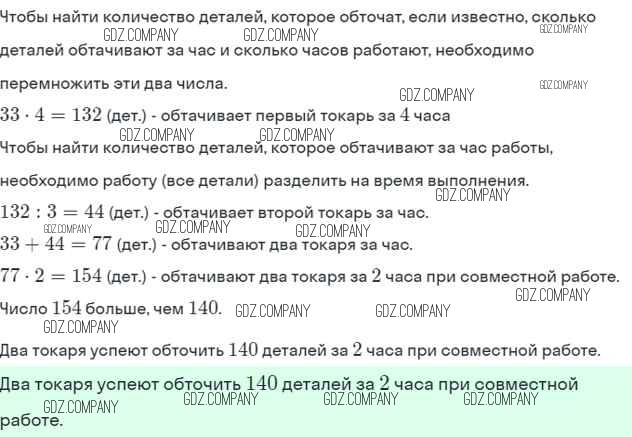 Чтобы найти количество деталей, которое обточат, если известно, сколько деталей обтачивают за час и сколько часов работают, необходимо перемножить эти два числа.

$33 \cdot 4 = 132$ (дет.) - обтачивает первый токарь за $4$ часа

Чтобы найти количество деталей, которое обтачивают за час работы, необходимо работу (все детали) разделить на время выполнения.

$132 : 3 = 44$ (дет.) - обтачивает второй токарь за час.

$33 + 44 = 77$ (дет.) - обтачивают два токаря за час.

$77 \cdot 2 = 154$ (дет.) - обтачивают два токаря за $2$ часа при совместной работе.

Число $154$ больше, чем $140$.

Два токаря успеют обточить $140$ деталей за $2$ часа при совместной работе.

Два токаря успеют обточить $140$ деталей за $2$ часа при совместной работе.

GDZ.COMPANY